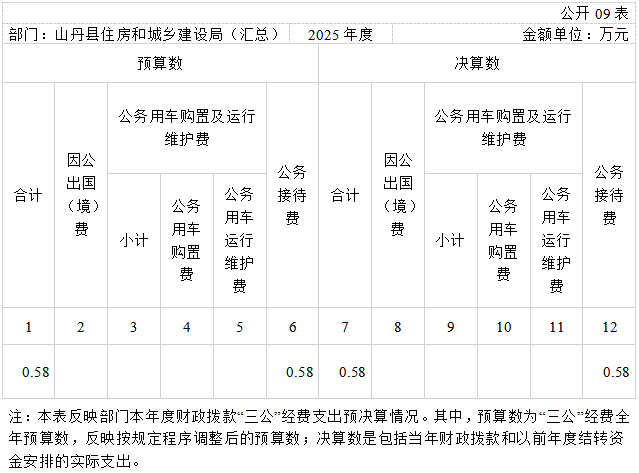 公开 09 表

部门：山丹县住房和城乡建设局（汇总）　2025 年度　金额单位：万元

| 预算数 | | | | | | 决算数 | | | | | |
|---|---|---|---|---|---|---|---|---|---|---|---|
| 合计 | 因公出国（境）费 | 公务用车购置及运行维护费 | | | 公务接待费 | 合计 | 因公出国（境）费 | 公务用车购置及运行维护费 | | | 公务接待费 |
| | | 小计 | 公务用车购置费 | 公务用车运行维护费 | | | | 小计 | 公务用车购置费 | 公务用车运行维护费 | |
| 1 | 2 | 3 | 4 | 5 | 6 | 7 | 8 | 9 | 10 | 11 | 12 |
| 0.58 | | | | | 0.58 | 0.58 | | | | | 0.58 |

注：本表反映部门本年度财政拨款“三公”经费支出预决算情况。其中，预算数为“三公”经费全年预算数，反映按规定程序调整后的预算数；决算数是包括当年财政拨款和以前年度结转资金安排的实际支出。